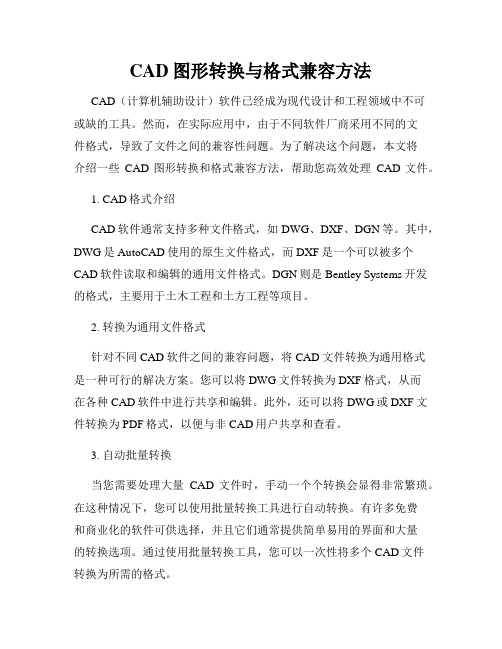 CAD 图形转换与格式兼容方法

CAD（计算机辅助设计）软件已经成为现代设计和工程领域中不可或缺的工具。然而，在实际应用中，由于不同软件厂商采用不同的文件格式，导致了文件之间的兼容性问题。为了解决这个问题，本文将介绍一些 CAD 图形转换和格式兼容方法，帮助您高效处理 CAD 文件。

1. CAD 格式介绍

CAD 软件通常支持多种文件格式，如 DWG、DXF、DGN 等。其中，DWG 是 AutoCAD 使用的原生文件格式，而 DXF 是一个可以被多个 CAD 软件读取和编辑的通用文件格式。DGN 则是 Bentley Systems 开发的格式，主要用于土木工程和土方工程等项目。

2. 转换为通用文件格式

针对不同 CAD 软件之间的兼容问题，将 CAD 文件转换为通用格式是一种可行的解决方案。您可以将 DWG 文件转换为 DXF 格式，从而在各种 CAD 软件中进行共享和编辑。此外，还可以将 DWG 或 DXF 文件转换为 PDF 格式，以便与非 CAD 用户共享和查看。

3. 自动批量转换

当您需要处理大量 CAD 文件时，手动一个个转换会显得非常繁琐。在这种情况下，您可以使用批量转换工具进行自动转换。有许多免费和商业化的软件可供选择，并且它们通常提供简单易用的界面和大量的转换选项。通过使用批量转换工具，您可以一次性将多个 CAD 文件转换为所需的格式。